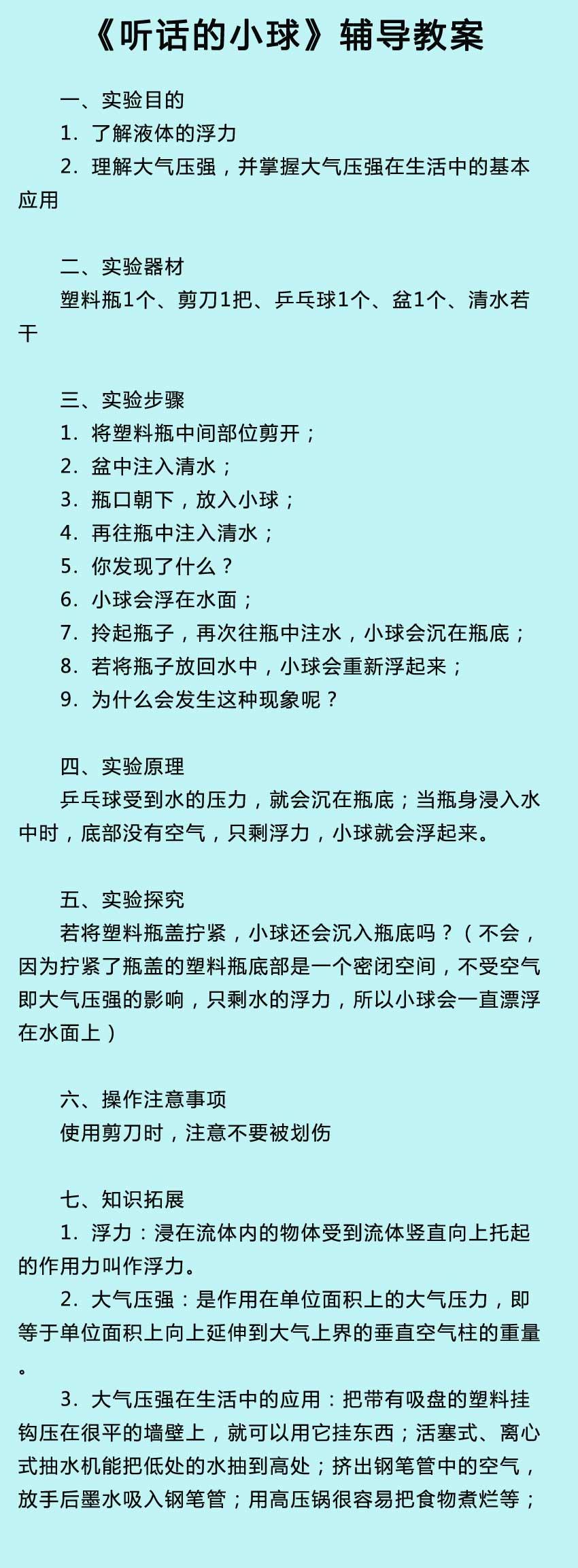 《听话的小球》辅导教案

一、实验目的

1. 了解液体的浮力

2. 理解大气压强，并掌握大气压强在生活中的基本应用

二、实验器材

塑料瓶1个、剪刀1把、乒乓球1个、盆1个、清水若干

三、实验步骤

1. 将塑料瓶中间部位剪开；

2. 盆中注入清水；

3. 瓶口朝下，放入小球；

4. 再往瓶中注入清水；

5. 你发现了什么？

6. 小球会浮在水面；

7. 拎起瓶子，再次往瓶中注水，小球会沉在瓶底；

8. 若将瓶子放回水中，小球会重新浮起来；

9. 为什么会发生这种现象呢？

四、实验原理

乒乓球受到水的压力，就会沉在瓶底；当瓶身浸入水中时，底部没有空气，只剩浮力，小球就会浮起来。

五、实验探究

若将塑料瓶盖拧紧，小球还会沉入瓶底吗？（不会，因为拧紧了瓶盖的塑料瓶底部是一个密闭空间，不受空气即大气压强的影响，只剩水的浮力，所以小球会一直漂浮在水面上）

六、操作注意事项

使用剪刀时，注意不要被划伤

七、知识拓展

1. 浮力：浸在流体内的物体受到流体竖直向上托起的作用力叫作浮力。

2. 大气压强：是作用在单位面积上的大气压力，即等于单位面积上向上延伸到大气上界的垂直空气柱的重量。

3. 大气压强在生活中的应用：把带有吸盘的塑料挂钩压在很平的墙壁上，就可以用它挂东西；活塞式、离心式抽水机能把低处的水抽到高处；挤出钢笔管中的空气，放手后墨水吸入钢笔管；用高压锅很容易把食物煮烂等；